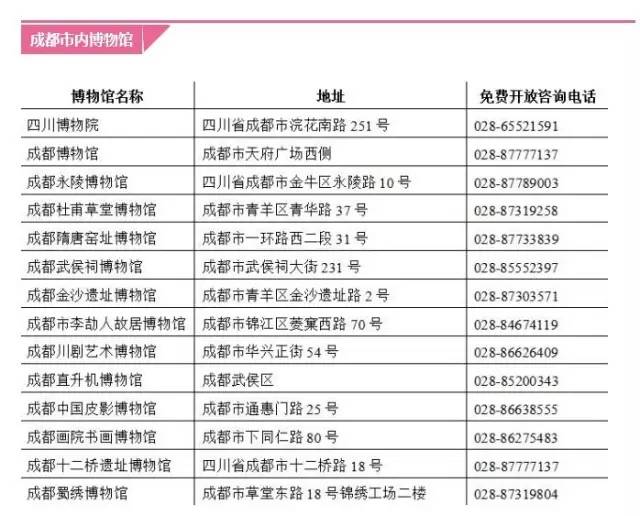 成都市内博物馆

| 博物馆名称 | 地址 | 免费开放咨询电话 |
|---|---|---|
| 四川博物院 | 四川省成都市浣花南路 251 号 | 028-65521591 |
| 成都博物馆 | 成都市天府广场西侧 | 028-87777137 |
| 成都永陵博物馆 | 四川省成都市金牛区永陵路 10 号 | 028-87789003 |
| 成都杜甫草堂博物馆 | 成都市青羊区青华路 37 号 | 028-87319258 |
| 成都隋唐窑址博物馆 | 成都市一环路西二段 31 号 | 028-87733839 |
| 成都武侯祠博物馆 | 成都市武侯祠大街 231 号 | 028-85552397 |
| 成都金沙遗址博物馆 | 成都市青羊区金沙遗址路 2 号 | 028-87303571 |
| 成都市李劼人故居博物馆 | 成都市锦江区菱窠西路 70 号 | 028-84674119 |
| 成都川剧艺术博物馆 | 成都市华兴正街 54 号 | 028-86626409 |
| 成都直升机博物馆 | 成都武侯区 | 028-85200343 |
| 成都中国皮影博物馆 | 成都市通惠门路 25 号 | 028-86638555 |
| 成都画院书画博物馆 | 成都市下同仁路 80 号 | 028-86275483 |
| 成都十二桥遗址博物馆 | 四川省成都市十二桥路 18 号 | 028-87777137 |
| 成都蜀绣博物馆 | 成都市草堂东路 18 号锦绣工场二楼 | 028-87319804 |